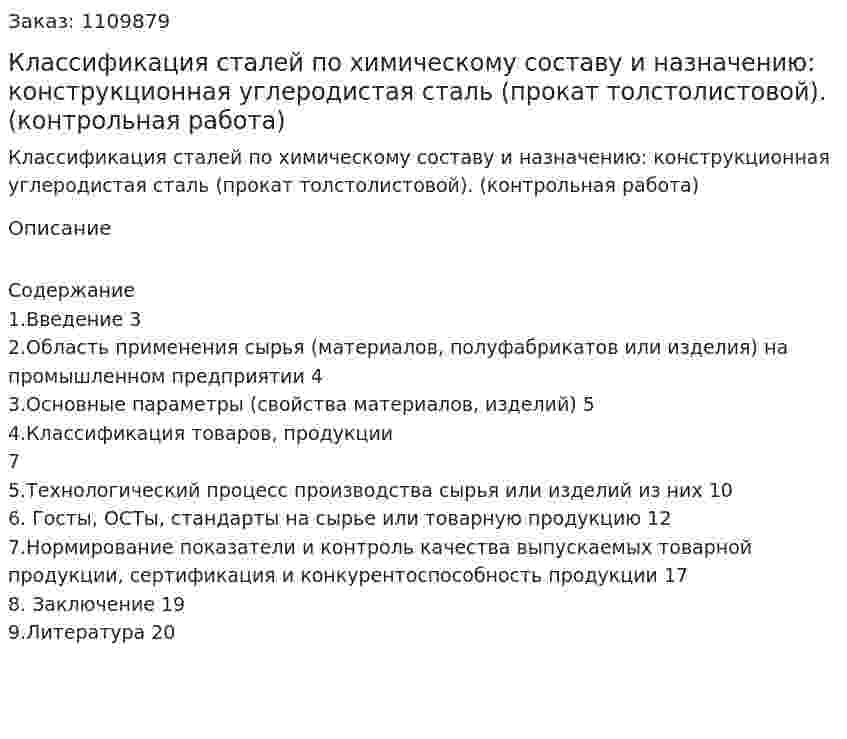 Заказ: 1109879

Классификация сталей по химическому составу и назначению: конструкционная углеродистая сталь (прокат толстолистовой). (контрольная работа)

Классификация сталей по химическому составу и назначению: конструкционная углеродистая сталь (прокат толстолистовой). (контрольная работа)

Описание

Содержание
1.Введение 3
2.Область применения сырья (материалов, полуфабрикатов или изделия) на промышленном предприятии 4
3.Основные параметры (свойства материалов, изделий) 5
4.Классификация товаров, продукции
7
5.Технологический процесс производства сырья или изделий из них 10
6. Госты, ОСТы, стандарты на сырье или товарную продукцию 12
7.Нормирование показатели и контроль качества выпускаемых товарной продукции, сертификация и конкурентоспособность продукции 17
8. Заключение 19
9.Литература 20